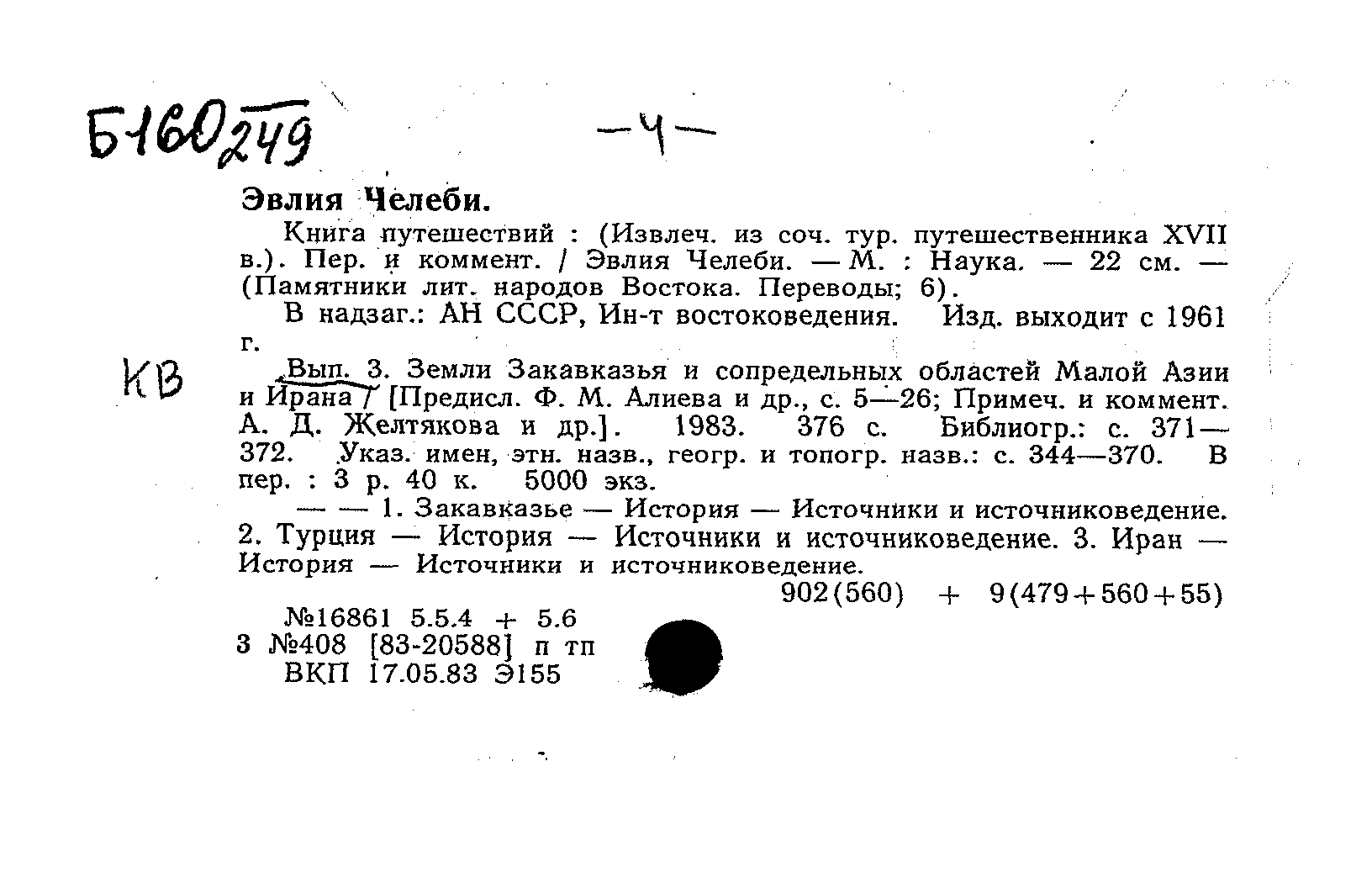 Б160249

—4—

Эвлия Челеби.

Книга путешествий : (Извлеч. из соч. тур. путешественника XVII в.). Пер. и коммент. / Эвлия Челеби. — М. : Наука. — 22 см. — (Памятники лит. народов Востока. Переводы; 6).

В надзаг.: АН СССР, Ин-т востоковедения. Изд. выходит с 1961 г.

КВ

Вып. 3. Земли Закавказья и сопредельных областей Малой Азии и Ирана / [Предисл. Ф. М. Алиева и др., с. 5—26; Примеч. и коммент. А. Д. Желтякова и др.]. 1983. 376 с. Библиогр.: с. 371—372. Указ. имен, этн. назв., геогр. и топогр. назв.: с. 344—370. В пер. : 3 р. 40 к. 5000 экз.

— — 1. Закавказье — История — Источники и источниковедение. 2. Турция — История — Источники и источниковедение. 3. Иран — История — Источники и источниковедение.

902(560) + 9(479+560+55)

№16861 5.5.4 + 5.6
3 №408 [83-20588] п тп
ВКП 17.05.83 Э155